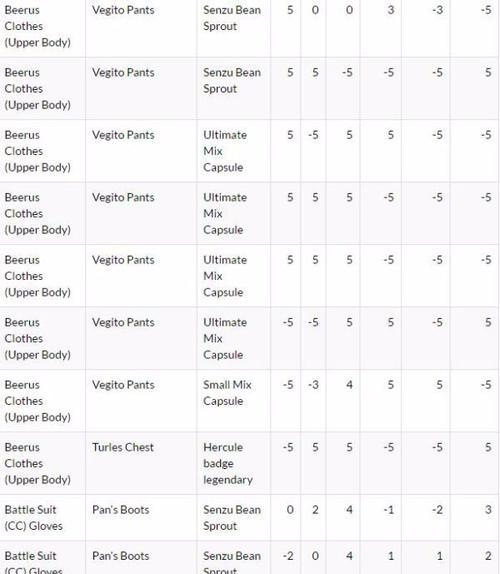 | | | | | | | | | |
|---|---|---|---|---|---|---|---|---|
| Beerus Clothes (Upper Body) | Vegito Pants | Senzu Bean Sprout | 5 | 0 | 0 | 3 | -3 | -5 |
| Beerus Clothes (Upper Body) | Vegito Pants | Senzu Bean Sprout | 5 | 5 | -5 | -5 | -5 | 5 |
| Beerus Clothes (Upper Body) | Vegito Pants | Ultimate Mix Capsule | 5 | -5 | 5 | 5 | -5 | -5 |
| Beerus Clothes (Upper Body) | Vegito Pants | Ultimate Mix Capsule | 5 | 5 | 5 | -5 | -5 | -5 |
| Beerus Clothes (Upper Body) | Vegito Pants | Ultimate Mix Capsule | 5 | 5 | 5 | -5 | -5 | -5 |
| Beerus Clothes (Upper Body) | Vegito Pants | Ultimate Mix Capsule | -5 | -5 | 5 | 5 | -5 | 5 |
| Beerus Clothes (Upper Body) | Vegito Pants | Small Mix Capsule | -5 | -3 | 4 | 5 | 5 | -5 |
| Beerus Clothes (Upper Body) | Turles Chest | Hercule badge legendary | -5 | 5 | 5 | -5 | -5 | 5 |
| Battle Suit (CC) Gloves | Pan's Boots | Senzu Bean Sprout | 0 | 2 | 4 | -1 | -2 | 3 |
| Battle Suit (CC) Gloves | Pan's Boots | Senzu Bean Sprout | -2 | 0 | 4 | 1 | 1 | 2 |